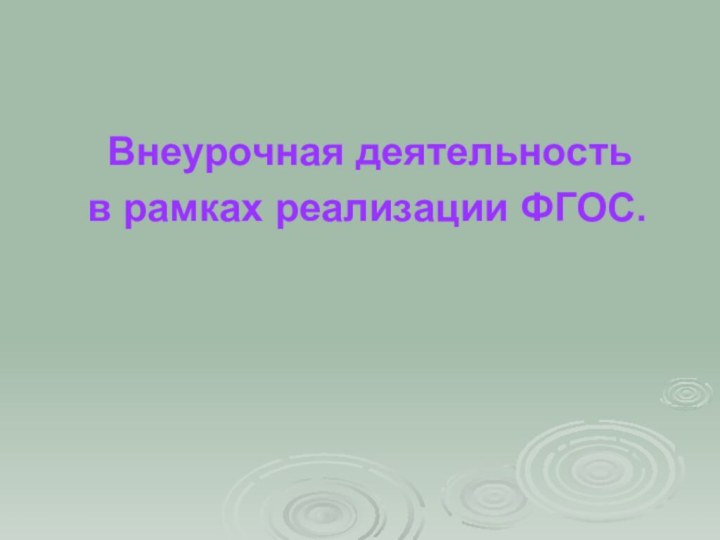 Внеурочная деятельность
в рамках реализации ФГОС.